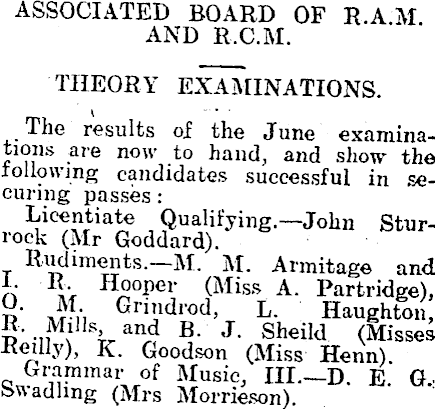 ASSOCIATED BOARD OF R.A.M. AND R.C.M.

THEORY EXAMINATIONS.

The results of the June examinations are now to hand, and show the following candidates successful in securing passes:

Licentiate Qualifying.—John Sturrock (Mr Goddard).

Rudiments.—M. M. Armitage and I. R. Hooper (Miss A. Partridge), O. M. Grindrod, L. Haughton, R. Mills, and B. J. Sheild (Misses Reilly), K. Goodson (Miss Henn).

Grammar of Music, III.—D. E. G. Swadling (Mrs Morrieson).